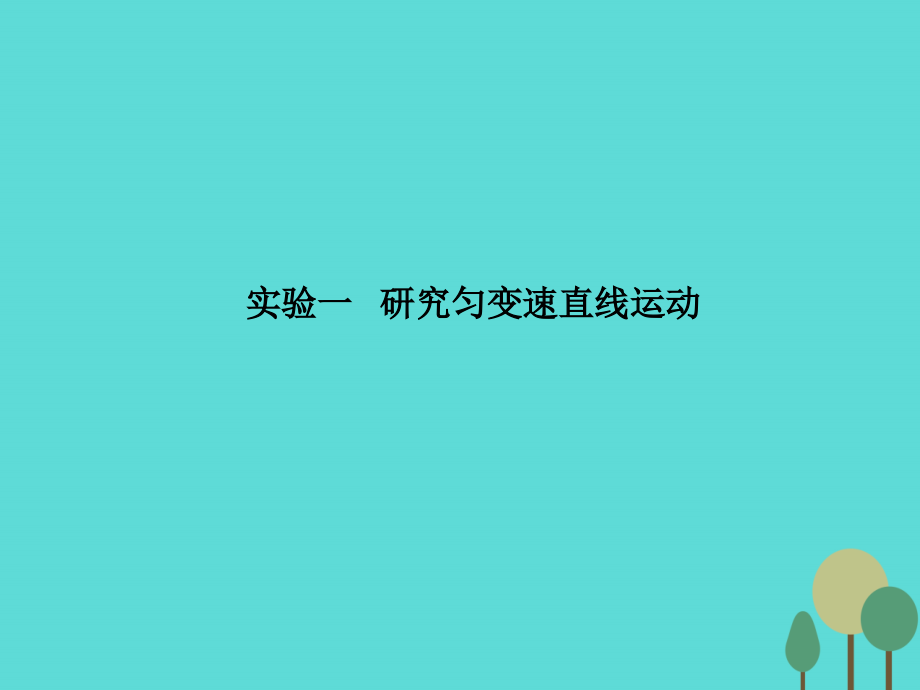 实验一　研究匀变速直线运动